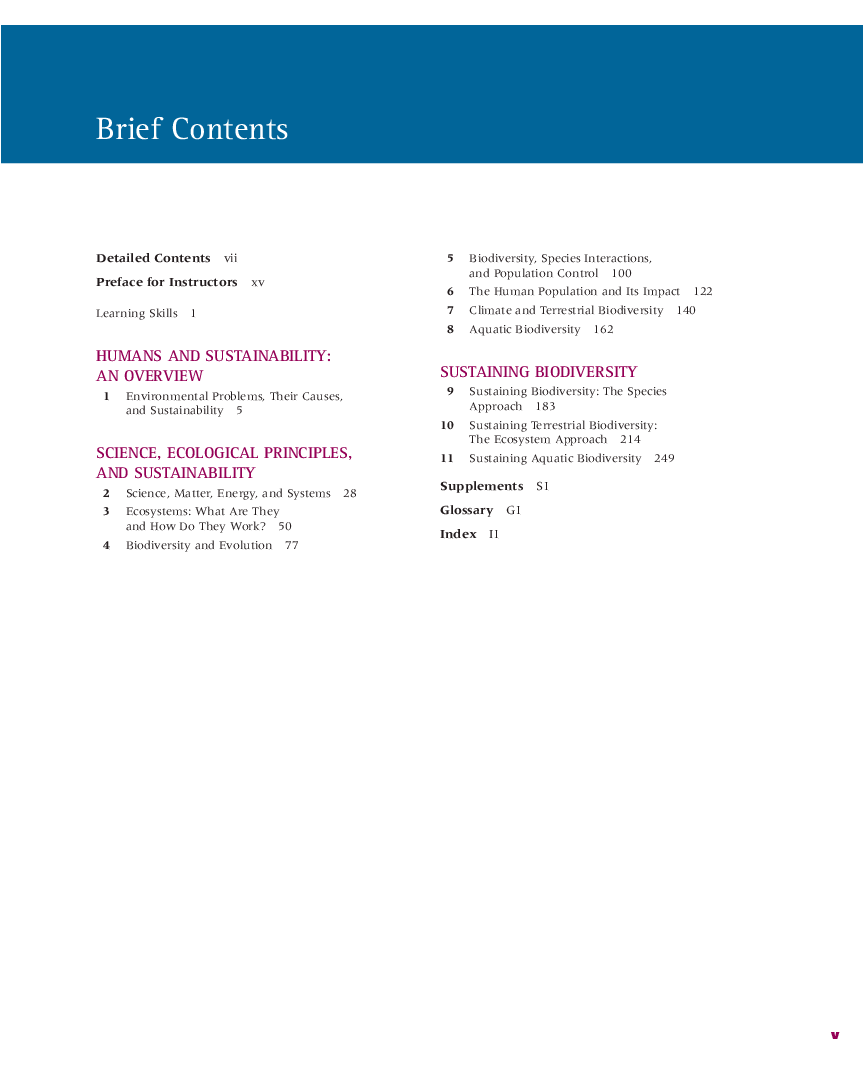 Brief Contents

Detailed Contents vii

Preface for Instructors xv

Learning Skills 1

HUMANS AND SUSTAINABILITY: AN OVERVIEW

1 Environmental Problems, Their Causes, and Sustainability 5

SCIENCE, ECOLOGICAL PRINCIPLES, AND SUSTAINABILITY

2 Science, Matter, Energy, and Systems 28
3 Ecosystems: What Are They and How Do They Work? 50
4 Biodiversity and Evolution 77
5 Biodiversity, Species Interactions, and Population Control 100
6 The Human Population and Its Impact 122
7 Climate and Terrestrial Biodiversity 140
8 Aquatic Biodiversity 162

SUSTAINING BIODIVERSITY

9 Sustaining Biodiversity: The Species Approach 183
10 Sustaining Terrestrial Biodiversity: The Ecosystem Approach 214
11 Sustaining Aquatic Biodiversity 249

Supplements S1

Glossary G1

Index I1

v